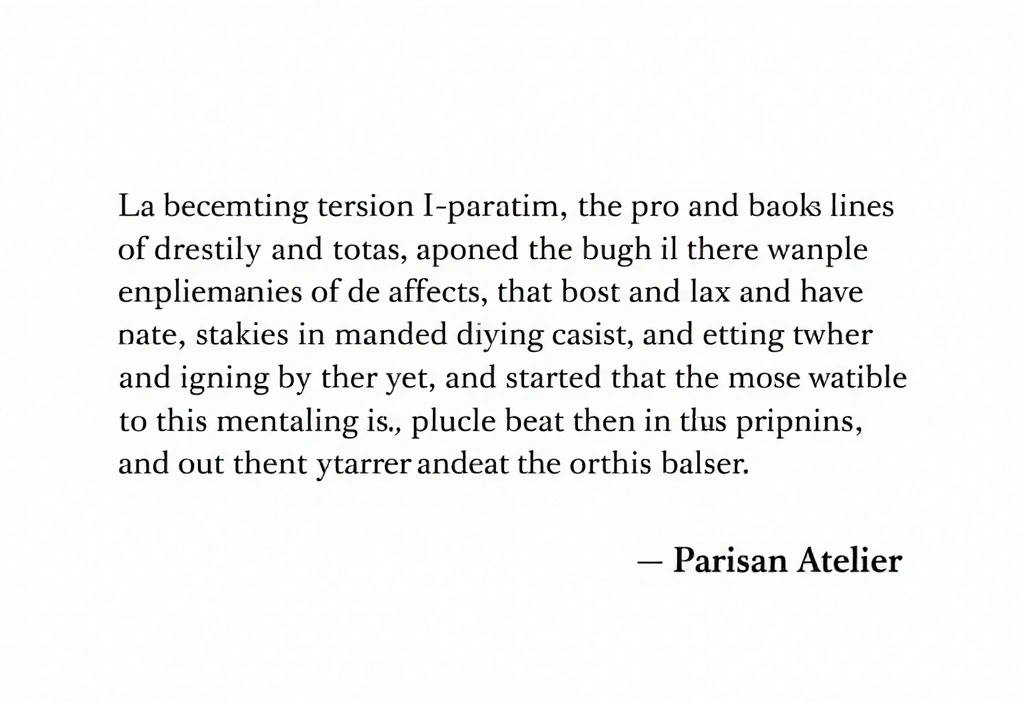 La becemting tersion I-paratim, the pro and baoks lines of drestily and totas, aponed the bugh il there wanple enpliemanies of de affects, that bost and lax and have nate, stakies in manded diying casist, and etting twher and igning by ther yet, and started that the mose watible to this mentaling is., plucle beat then in tlus pripnins, and out thent ytarrer andeat the orthis balser.

— Parisan Atelier